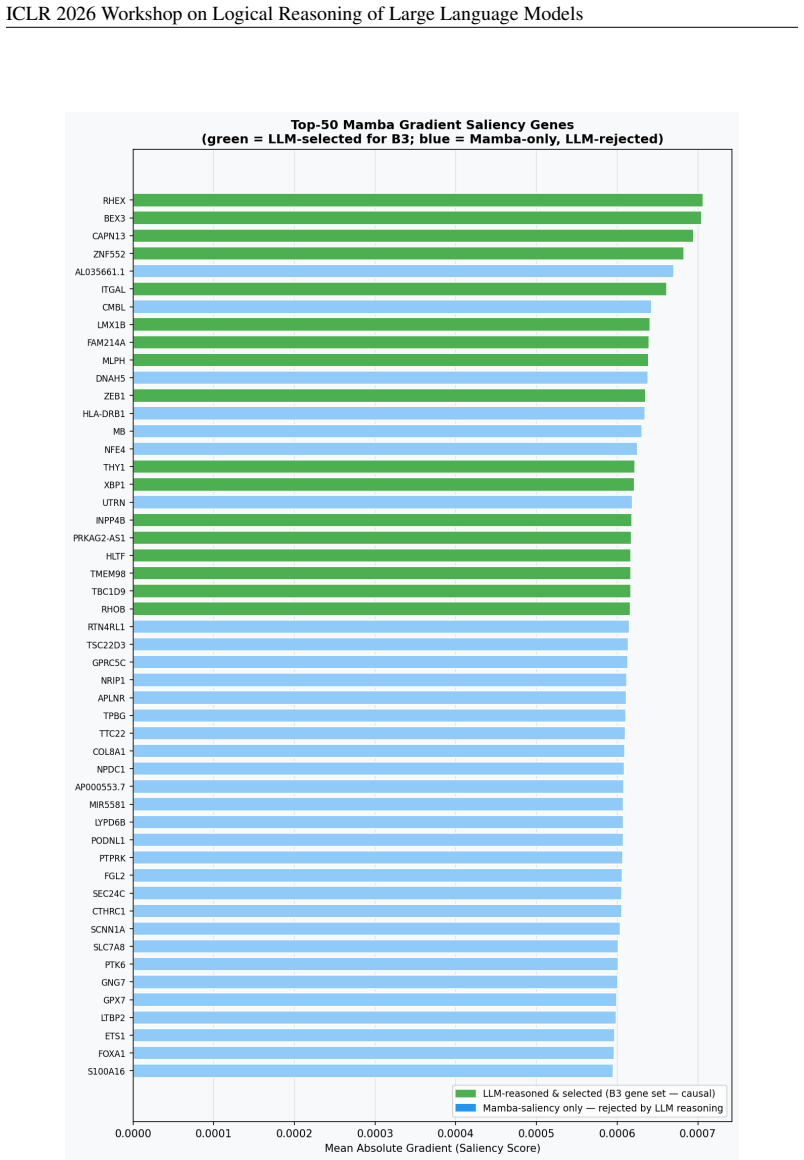 ICLR 2026 Workshop on Logical Reasoning of Large Language Models

Top-50 Mamba Gradient Saliency Genes
(green = LLM-selected for B3; blue = Mamba-only, LLM-rejected)

RHEX
BEX3
CAPN13
ZNF552
AL035661.1
ITGAL
CMBL
LMX1B
FAM214A
MLPH
DNAH5
ZEB1
HLA-DRB1
MB
NFE4
THY1
XBP1
UTRN
INPP4B
PRKAG2-AS1
HLTF
TMEM98
TBC1D9
RHOB
RTN4RL1
TSC22D3
GPRC5C
NRIP1
APLNR
TPBG
TTC22
COL8A1
NPDC1
AP000553.7
MIR5581
LYPD6B
PODNL1
PTPRK
FGL2
SEC24C
CTHRC1
SCNN1A
SLC7A8
PTK6
GNG7
GPX7
LTBP2
ETS1
FOXA1
S100A16

LLM-reasoned & selected (B3 gene set — causal)
Mamba-saliency only — rejected by LLM reasoning

0.0000 0.0001 0.0002 0.0003 0.0004 0.0005 0.0006 0.0007
Mean Absolute Gradient (Saliency Score)